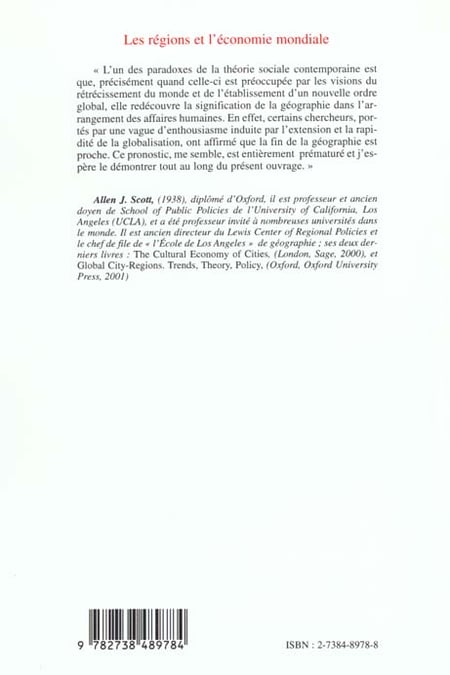 Les régions et l'économie mondiale

« L'un des paradoxes de la théorie sociale contemporaine est que, précisément quand celle-ci est préoccupée par les visions du rétrécissement du monde et de l'établissement d'un nouvelle ordre global, elle redécouvre la signification de la géographie dans l'arrangement des affaires humaines. En effet, certains chercheurs, portés par une vague d'enthousiasme induite par l'extension et la rapidité de la globalisation, ont affirmé que la fin de la géographie est proche. Ce pronostic, me semble, est entièrement prématuré et j'espère le démontrer tout au long du présent ouvrage. »

Allen J. Scott, (1938), diplômé d'Oxford, il est professeur et ancien doyen de School of Public Policies de l'University of California, Los Angeles (UCLA), et a été professeur invité à nombreuses universités dans le monde. Il est ancien directeur du Lewis Center of Regional Policies et le chef de file de « l'École de Los Angeles » de géographie ; ses deux derniers livres : The Cultural Economy of Cities, (London, Sage, 2000), et Global City-Regions. Trends, Theory, Policy, (Oxford, Oxford University Press, 2001)

9 782738 489784

ISBN : 2-7384-8978-8